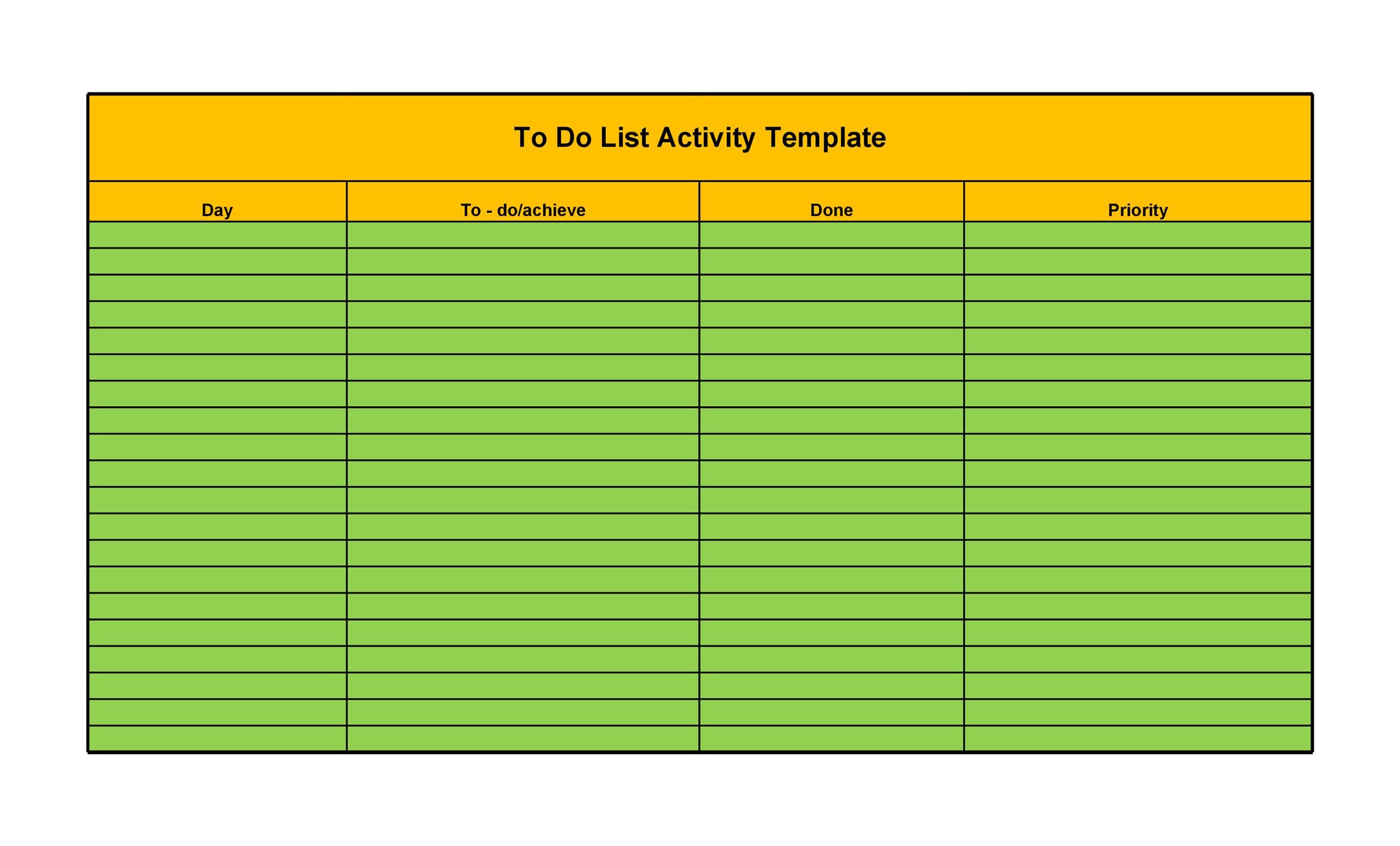 To Do List Activity Template

| Day | To - do/achieve | Done | Priority |
|---|---|---|---|
| | | | |
| | | | |
| | | | |
| | | | |
| | | | |
| | | | |
| | | | |
| | | | |
| | | | |
| | | | |
| | | | |
| | | | |
| | | | |
| | | | |
| | | | |
| | | | |
| | | | |
| | | | |
| | | | |
| | | | |